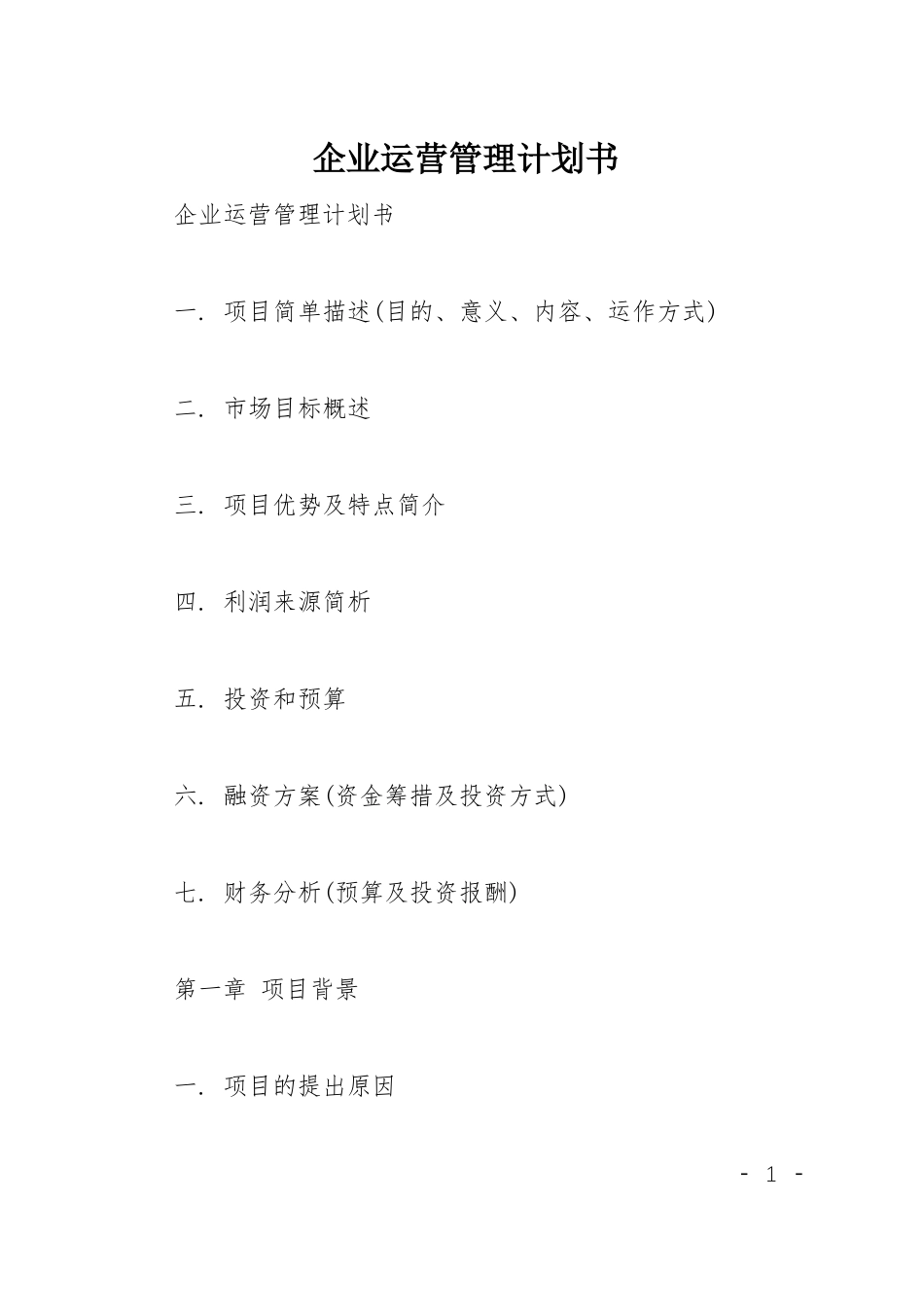 企业运营管理计划书

企业运营管理计划书

一. 项目简单描述(目的、意义、内容、运作方式)

二. 市场目标概述

三. 项目优势及特点简介

四. 利润来源简析

五. 投资和预算

六. 融资方案(资金筹措及投资方式)

七. 财务分析(预算及投资报酬)

第一章 项目背景

一. 项目的提出原因

- 1 -